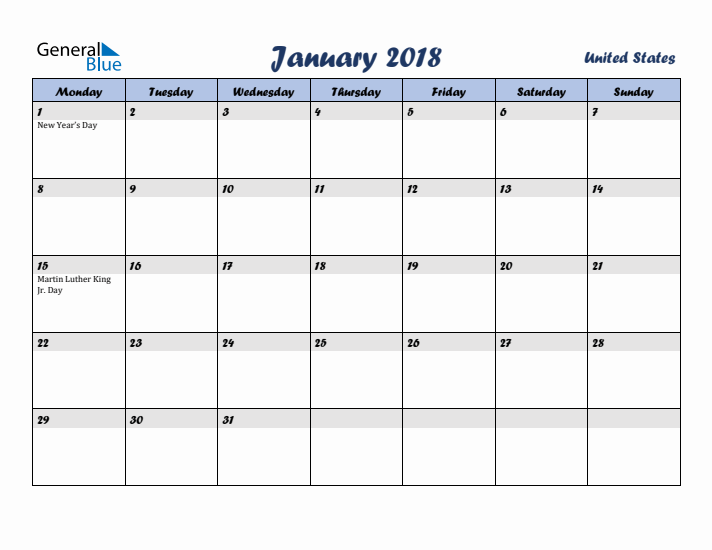 General Blue

January 2018

United States

| Monday | Tuesday | Wednesday | Thursday | Friday | Saturday | Sunday |
|---|---|---|---|---|---|---|
| 1 New Year's Day | 2 | 3 | 4 | 5 | 6 | 7 |
| 8 | 9 | 10 | 11 | 12 | 13 | 14 |
| 15 Martin Luther King Jr. Day | 16 | 17 | 18 | 19 | 20 | 21 |
| 22 | 23 | 24 | 25 | 26 | 27 | 28 |
| 29 | 30 | 31 | | | | |